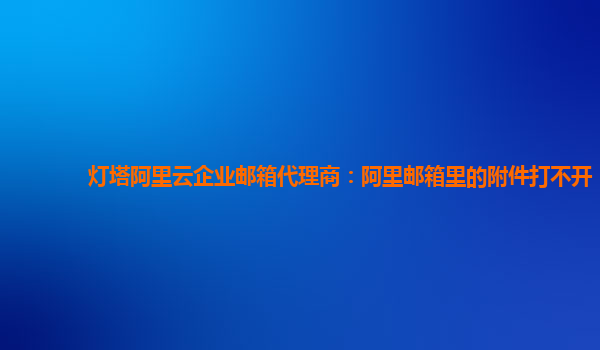 灯塔阿里云企业邮箱代理商：阿里邮箱里的附件打不开